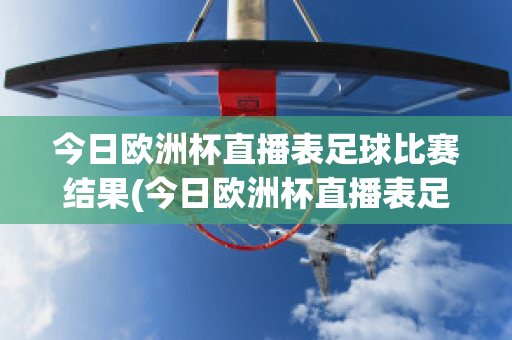 今日欧洲杯直播表足球比赛结果(今日欧洲杯直播表足